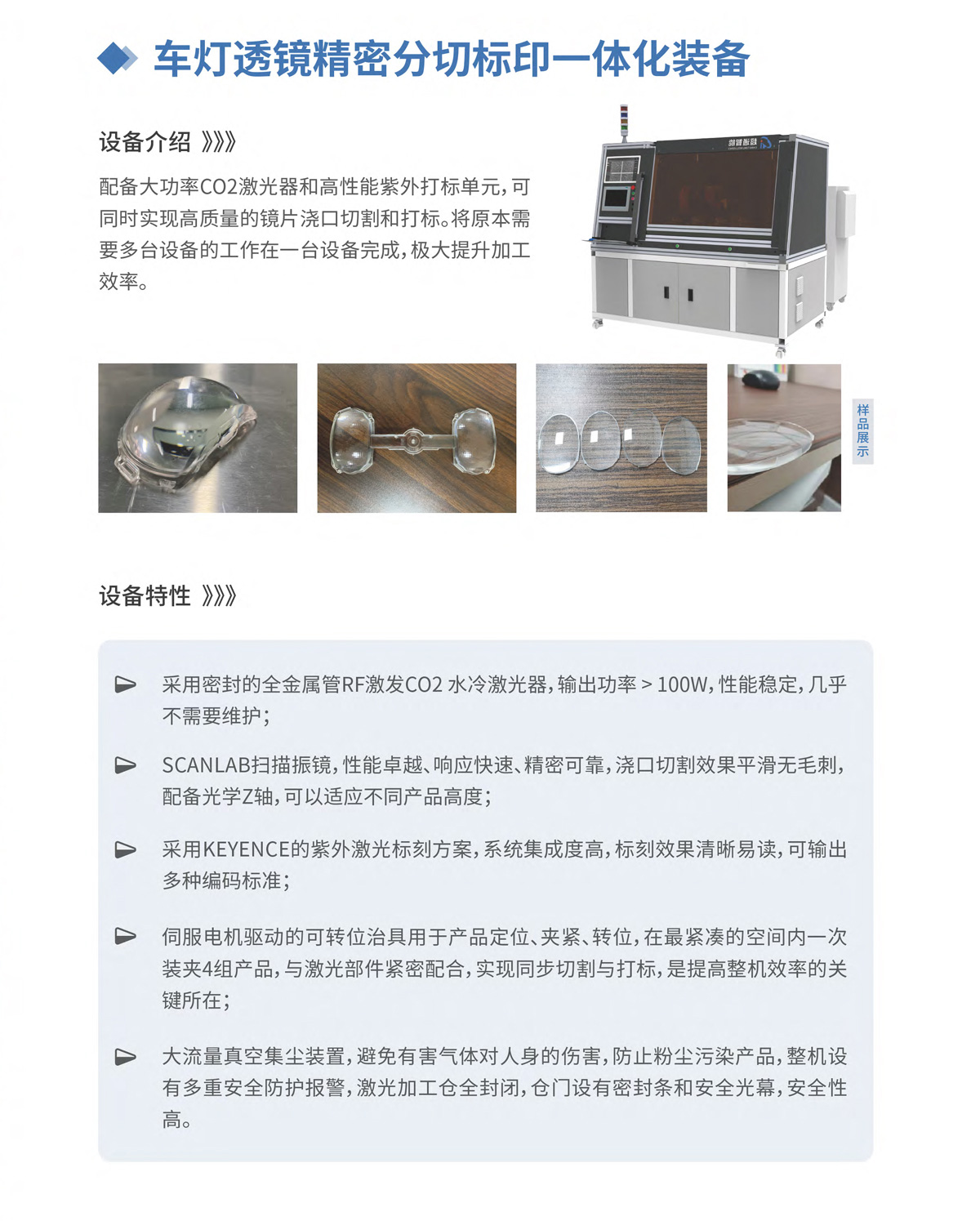 车灯透镜精密分切标印一体化装备

设备介绍 》》》

配备大功率CO2激光器和高性能紫外打标单元，可同时实现高质量的镜片浇口切割和打标。将原本需要多台设备的工作在一台设备完成，极大提升加工效率。

样品展示

设备特性 》》》

采用密封的全金属管RF激发CO2 水冷激光器，输出功率 > 100W，性能稳定，几乎不需要维护；

SCANLAB扫描振镜，性能卓越、响应快速、精密可靠，浇口切割效果平滑无毛刺，配备光学Z轴，可以适应不同产品高度；

采用KEYENCE的紫外激光标刻方案，系统集成度高，标刻效果清晰易读，可输出多种编码标准；

伺服电机驱动的可转位治具用于产品定位、夹紧、转位，在最紧凑的空间内一次装夹4组产品，与激光部件紧密配合，实现同步切割与打标，是提高整机效率的关键所在；

大流量真空集尘装置，避免有害气体对人身的伤害，防止粉尘污染产品，整机设有多重安全防护报警，激光加工仓全封闭，仓门设有密封条和安全光幕，安全性高。